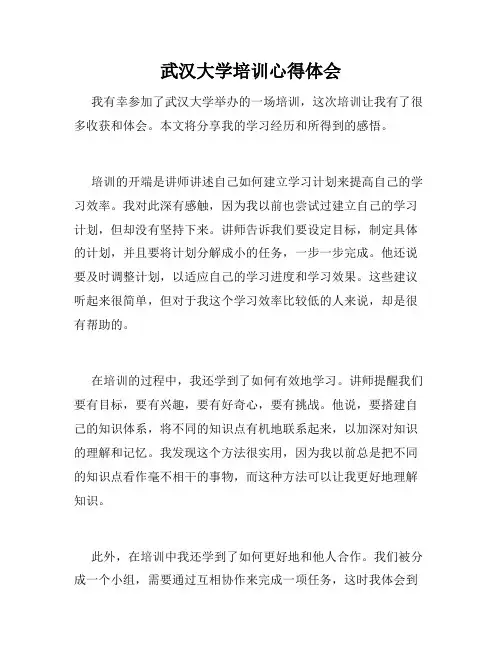 武汉大学培训心得体会

我有幸参加了武汉大学举办的一场培训，这次培训让我有了很多收获和体会。本文将分享我的学习经历和所得到的感悟。

培训的开端是讲师讲述自己如何建立学习计划来提高自己的学习效率。我对此深有感触，因为我以前也尝试过建立自己的学习计划，但却没有坚持下来。讲师告诉我们要设定目标，制定具体的计划，并且要将计划分解成小的任务，一步一步完成。他还说要及时调整计划，以适应自己的学习进度和学习效果。这些建议听起来很简单，但对于我这个学习效率比较低的人来说，却是很有帮助的。

在培训的过程中，我还学到了如何有效地学习。讲师提醒我们要有目标，要有兴趣，要有好奇心，要有挑战。他说，要搭建自己的知识体系，将不同的知识点有机地联系起来，以加深对知识的理解和记忆。我发现这个方法很实用，因为我以前总是把不同的知识点看作毫不相干的事物，而这种方法可以让我更好地理解知识。

此外，在培训中我还学到了如何更好地和他人合作。我们被分成一个小组，需要通过互相协作来完成一项任务，这时我体会到